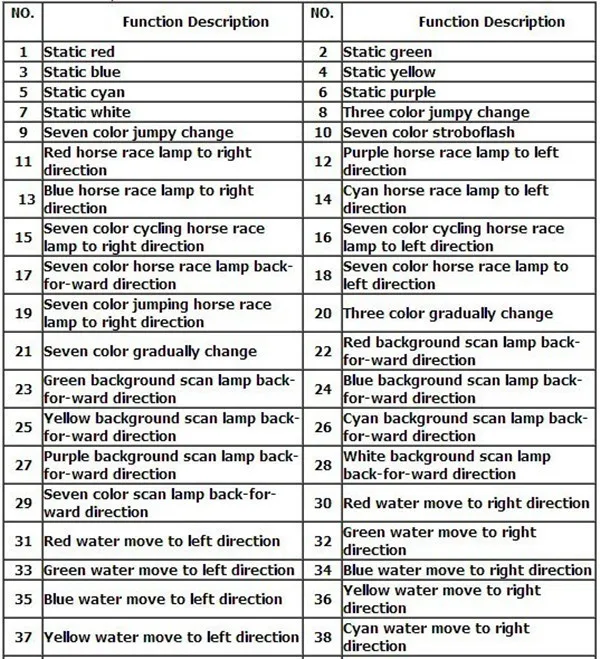 | NO. | Function Description | NO. | Function Description |
|---|---|---|---|
| 1 | Static red | 2 | Static green |
| 3 | Static blue | 4 | Static yellow |
| 5 | Static cyan | 6 | Static purple |
| 7 | Static white | 8 | Three color jumpy change |
| 9 | Seven color jumpy change | 10 | Seven color stroboflash |
| 11 | Red horse race lamp to right direction | 12 | Purple horse race lamp to left direction |
| 13 | Blue horse race lamp to right direction | 14 | Cyan horse race lamp to left direction |
| 15 | Seven color cycling horse race lamp to right direction | 16 | Seven color cycling horse race lamp to left direction |
| 17 | Seven color horse race lamp back-for-ward direction | 18 | Seven color horse race lamp to left direction |
| 19 | Seven color jumping horse race lamp to right direction | 20 | Three color gradually change |
| 21 | Seven color gradually change | 22 | Red background scan lamp back-for-ward direction |
| 23 | Green background scan lamp back-for-ward direction | 24 | Blue background scan lamp back-for-ward direction |
| 25 | Yellow background scan lamp back-for-ward direction | 26 | Cyan background scan lamp back-for-ward direction |
| 27 | Purple background scan lamp back-for-ward direction | 28 | White background scan lamp back-for-ward direction |
| 29 | Seven color scan lamp back-for-ward direction | 30 | Red water move to right direction |
| 31 | Red water move to left direction | 32 | Green water move to right direction |
| 33 | Green water move to left direction | 34 | Blue water move to right direction |
| 35 | Blue water move to left direction | 36 | Yellow water move to right direction |
| 37 | Yellow water move to left direction | 38 | Cyan water move to right direction |